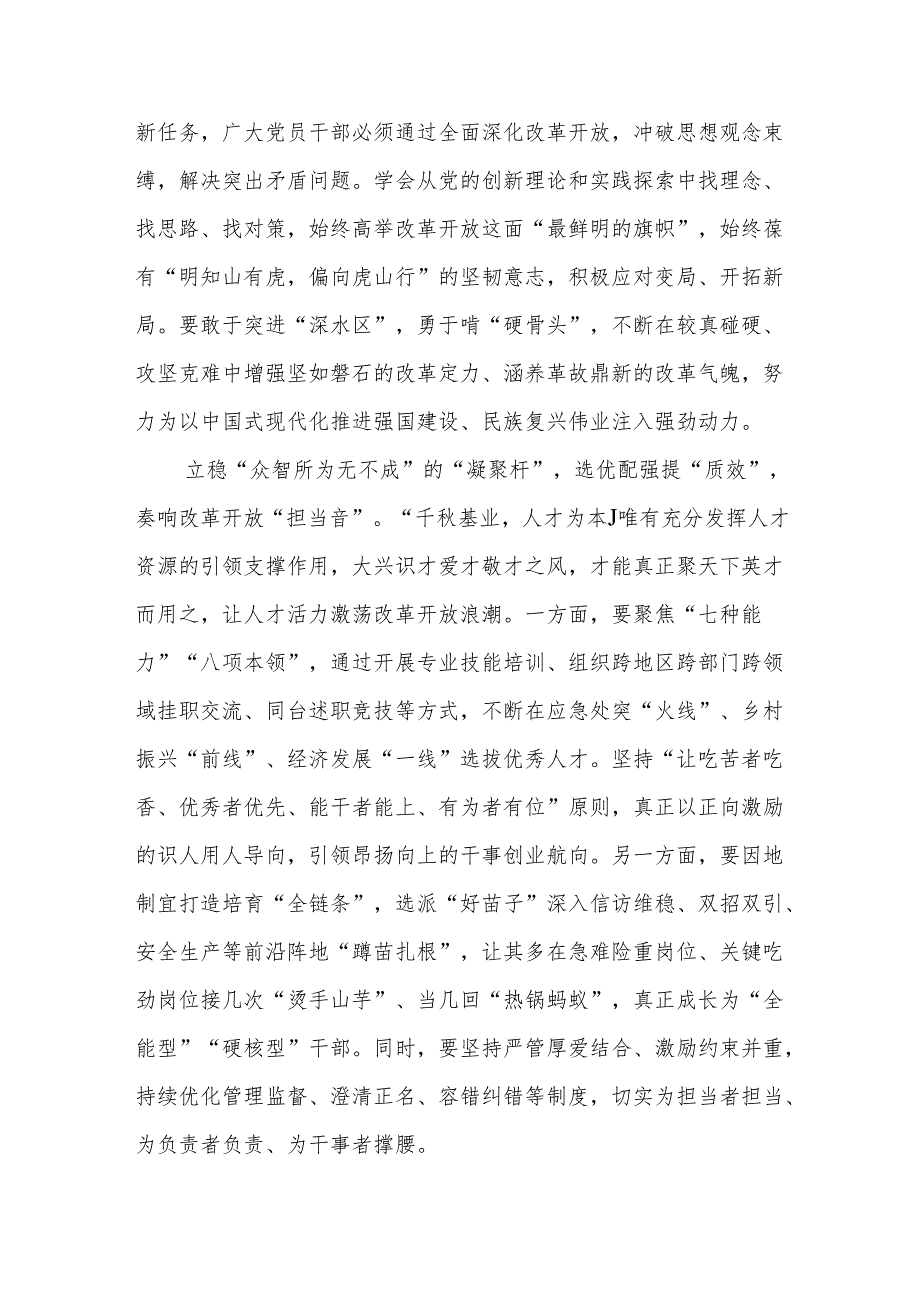 新任务，广大党员干部必须通过全面深化改革开放，冲破思想观念束缚，解决突出矛盾问题。学会从党的创新理论和实践探索中找理念、找思路、找对策，始终高举改革开放这面“最鲜明的旗帜”，始终葆有“明知山有虎，偏向虎山行”的坚韧意志，积极应对变局、开拓新局。要敢于突进“深水区”，勇于啃“硬骨头”，不断在较真碰硬、攻坚克难中增强坚如磐石的改革定力、涵养革故鼎新的改革气魄，努力为以中国式现代化推进强国建设、民族复兴伟业注入强劲动力。

立稳“众智所为无不成”的“凝聚杆”，选优配强提“质效”，奏响改革开放“担当音”。“千秋基业，人才为本J唯有充分发挥人才资源的引领支撑作用，大兴识才爱才敬才之风，才能真正聚天下英才而用之，让人才活力激荡改革开放浪潮。一方面，要聚焦“七种能力”“八项本领”，通过开展专业技能培训、组织跨地区跨部门跨领域挂职交流、同台述职竞技等方式，不断在应急处突“火线”、乡村振兴“前线”、经济发展“一线”选拔优秀人才。坚持“让吃苦者吃香、优秀者优先、能干者能上、有为者有位”原则，真正以正向激励的识人用人导向，引领昂扬向上的干事创业航向。另一方面，要因地制宜打造培育“全链条”，选派“好苗子”深入信访维稳、双招双引、安全生产等前沿阵地“蹲苗扎根”，让其多在急难险重岗位、关键吃劲岗位接几次“烫手山芋”、当几回“热锅蚂蚁”，真正成长为“全能型”“硬核型”干部。同时，要坚持严管厚爱结合、激励约束并重，持续优化管理监督、澄清正名、容错纠错等制度，切实为担当者担当、为负责者负责、为干事者撑腰。